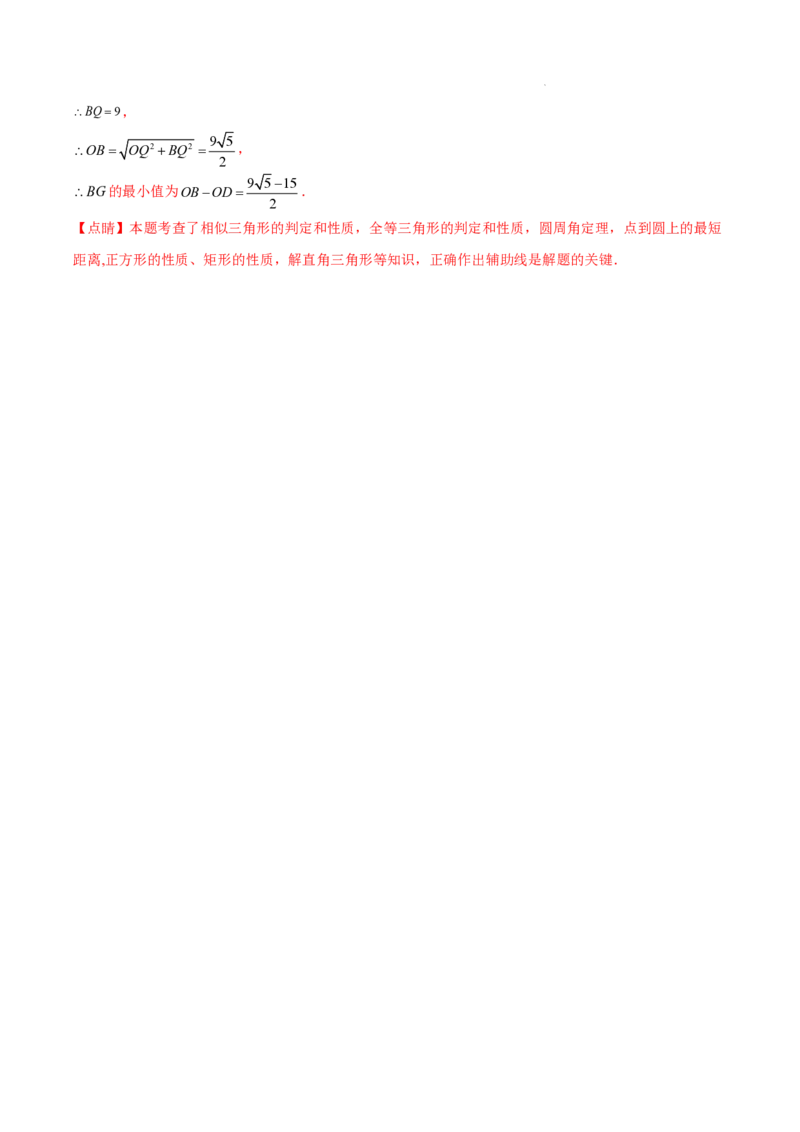 $\therefore BQ=9$,

$\therefore OB=\sqrt{OQ^2+BQ^2}=\frac{9\sqrt{5}}{2}$,

$\therefore BG$的最小值为$OB-OD=\frac{9\sqrt{5}-15}{2}$.

【点睛】本题考查了相似三角形的判定和性质，全等三角形的判定和性质，圆周角定理，点到圆上的最短距离,正方形的性质、矩形的性质，解直角三角形等知识，正确作出辅助线是解题的关键.